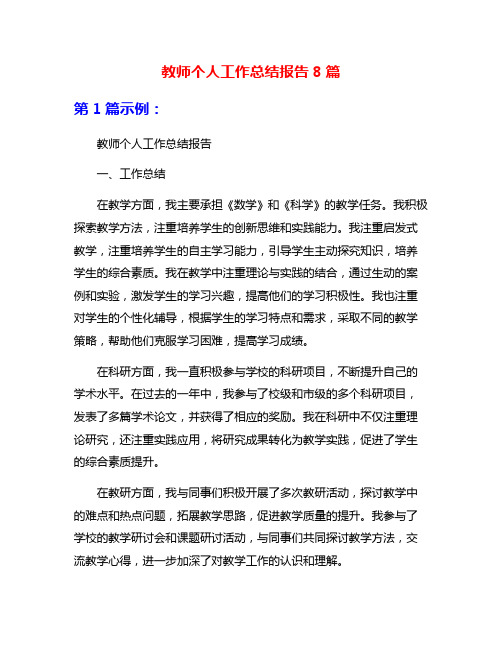 教师个人工作总结报告 8 篇

第 1 篇示例：

教师个人工作总结报告

一、工作总结

在教学方面，我主要承担《数学》和《科学》的教学任务。我积极探索教学方法，注重培养学生的创新思维和实践能力。我注重启发式教学，注重培养学生的自主学习能力，引导学生主动探究知识，培养学生的综合素质。我在教学中注重理论与实践的结合，通过生动的案例和实验，激发学生的学习兴趣，提高他们的学习积极性。我也注重对学生的个性化辅导，根据学生的学习特点和需求，采取不同的教学策略，帮助他们克服学习困难，提高学习成绩。

在科研方面，我一直积极参与学校的科研项目，不断提升自己的学术水平。在过去的一年中，我参与了校级和市级的多个科研项目，发表了多篇学术论文，并获得了相应的奖励。我在科研中不仅注重理论研究，还注重实践应用，将研究成果转化为教学实践，促进了学生的综合素质提升。

在教研方面，我与同事们积极开展了多次教研活动，探讨教学中的难点和热点问题，拓展教学思路，促进教学质量的提升。我参与了学校的教学研讨会和课题研讨活动，与同事们共同探讨教学方法，交流教学心得，进一步加深了对教学工作的认识和理解。